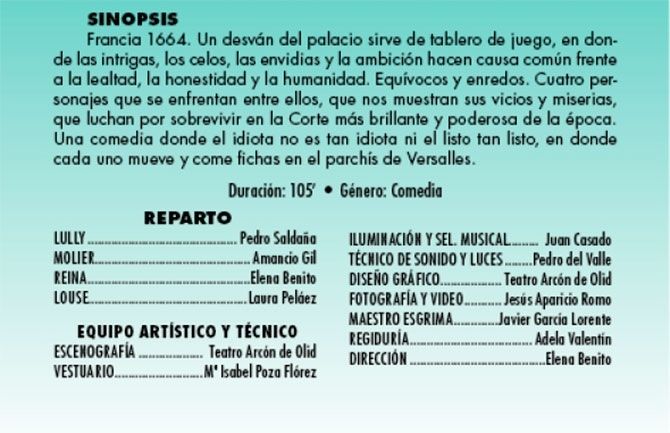 SINOPSIS

Francia 1664. Un desván del palacio sirve de tablero de juego, en donde las intrigas, los celos, las envidias y la ambición hacen causa común frente a la lealtad, la honestidad y la humanidad. Equívocos y enredos. Cuatro personajes que se enfrentan entre ellos, que nos muestran sus vicios y miserias, que luchan por sobrevivir en la Corte más brillante y poderosa de la época. Una comedia donde el idiota no es tan idiota ni el listo tan listo, en donde cada uno mueve y come fichas en el parchís de Versalles.

Duración: 105' • Género: Comedia

REPARTO

LULLY Pedro Saldaña
MOLIER Amancio Gil
REINA Elena Benito
LOUSE Laura Peláez

EQUIPO ARTÍSTICO Y TÉCNICO

ESCENOGRAFÍA Teatro Arcón de Olid
VESTUARIO Mª Isabel Poza Flórez

ILUMINACIÓN Y SEL. MUSICAL Juan Casado
TÉCNICO DE SONIDO Y LUCES Pedro del Valle
DISEÑO GRÁFICO Teatro Arcón de Olid
FOTOGRAFÍA Y VIDEO Jesús Aparicio Romo
MAESTRO ESGRIMA Javier García Lorente
REGIDURÍA Adela Valentín
DIRECCIÓN Elena Benito